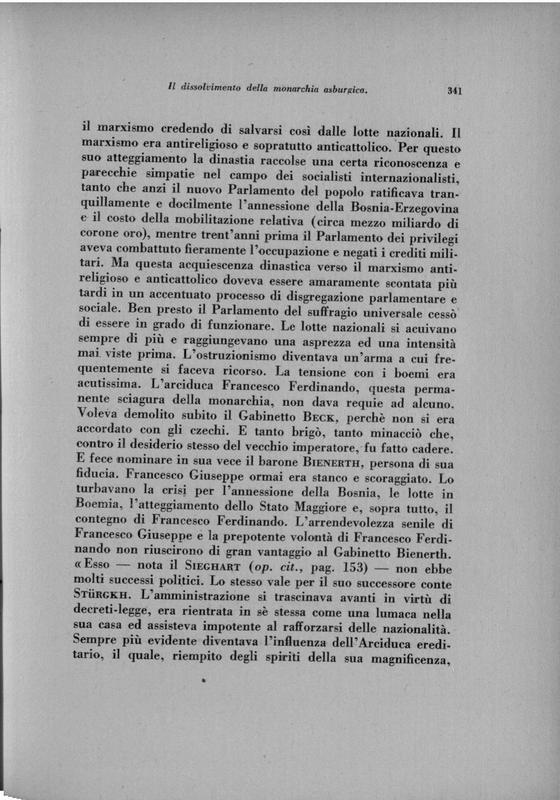 Il dissolvimento della monarchia asburgica. 341

il marxismo credendo di salvarsi così dalle lotte nazionali. Il marxismo era antireligioso e sopratutto anticattolico. Per questo suo atteggiamento la dinastia raccolse una certa riconoscenza e parecchie simpatie nel campo dei socialisti internazionalisti, tanto che anzi il nuovo Parlamento del popolo ratificava tranquillamente e docilmente l'annessione della Bosnia-Erzegovina e il costo della mobilitazione relativa (circa mezzo miliardo di corone oro), mentre trent'anni prima il Parlamento dei privilegi aveva combattuto fieramente l'occupazione e negati i crediti militari. Ma questa acquiescenza dinastica verso il marxismo antireligioso e anticattolico doveva essere amaramente scontata più tardi in un accentuato processo di disgregazione parlamentare e sociale. Ben presto il Parlamento del suffragio universale cessò di essere in grado di funzionare. Le lotte nazionali si acuivano sempre di più e raggiungevano una asprezza ed una intensità mai viste prima. L'ostruzionismo diventava un'arma a cui frequentemente si faceva ricorso. La tensione con i boemi era acutissima. L'arciduca Francesco Ferdinando, questa permanente sciagura della monarchia, non dava requie ad alcuno. Voleva demolito subito il Gabinetto Beck, perchè non si era accordato con gli czechi. E tanto brigò, tanto minacciò che, contro il desiderio stesso del vecchio imperatore, fu fatto cadere. E fece nominare in sua vece il barone Bienerth, persona di sua fiducia. Francesco Giuseppe ormai era stanco e scoraggiato. Lo turbavano la crisi per l'annessione della Bosnia, le lotte in Boemia, l'atteggiamento dello Stato Maggiore e, sopra tutto, il contegno di Francesco Ferdinando. L'arrendevolezza senile di Francesco Giuseppe e la prepotente volontà di Francesco Ferdinando non riuscirono di gran vantaggio al Gabinetto Bienerth. «Esso — nota il Sieghart (op. cit., pag. 153) — non ebbe molti successi politici. Lo stesso vale per il suo successore conte Stürgkh. L'amministrazione si trascinava avanti in virtù di decreti-legge, era rientrata in sè stessa come una lumaca nella sua casa ed assisteva impotente al rafforzarsi delle nazionalità. Sempre più evidente diventava l'influenza dell'Arciduca ereditario, il quale, riempito degli spiriti della sua magnificenza,